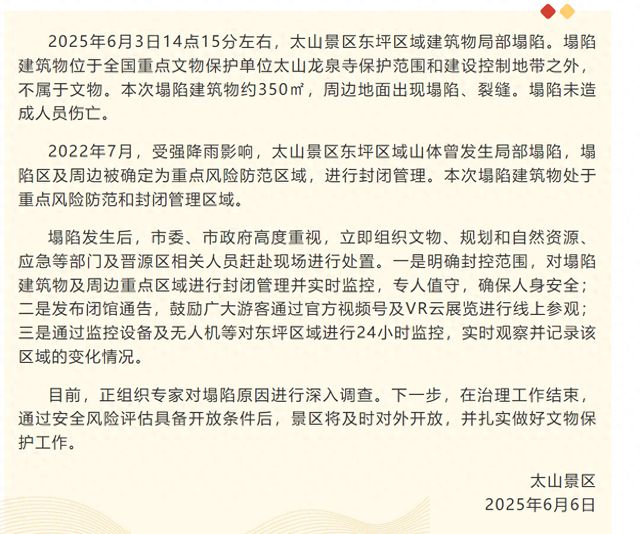 2025年6月3日14点15分左右，太山景区东坪区域建筑物局部塌陷。塌陷建筑物位于全国重点文物保护单位太山龙泉寺保护范围和建设控制地带之外，不属于文物。本次塌陷建筑物约350㎡，周边地面出现塌陷、裂缝。塌陷未造成人员伤亡。

2022年7月，受强降雨影响，太山景区东坪区域山体曾发生局部塌陷，塌陷区及周边被确定为重点风险防范区域，进行封闭管理。本次塌陷建筑物处于重点风险防范和封闭管理区域。

塌陷发生后，市委、市政府高度重视，立即组织文物、规划和自然资源、应急等部门及晋源区相关人员赶赴现场进行处置。一是明确封控范围，对塌陷建筑物及周边重点区域进行封闭管理并实时监控，专人值守，确保人身安全；二是发布闭馆通告，鼓励广大游客通过官方视频号及VR云展览进行线上参观；三是通过监控设备及无人机等对东坪区域进行24小时监控，实时观察并记录该区域的变化情况。

目前，正组织专家对塌陷原因进行深入调查。下一步，在治理工作结束，通过安全风险评估具备开放条件后，景区将及时对外开放，并扎实做好文物保护工作。

太山景区
2025年6月6日